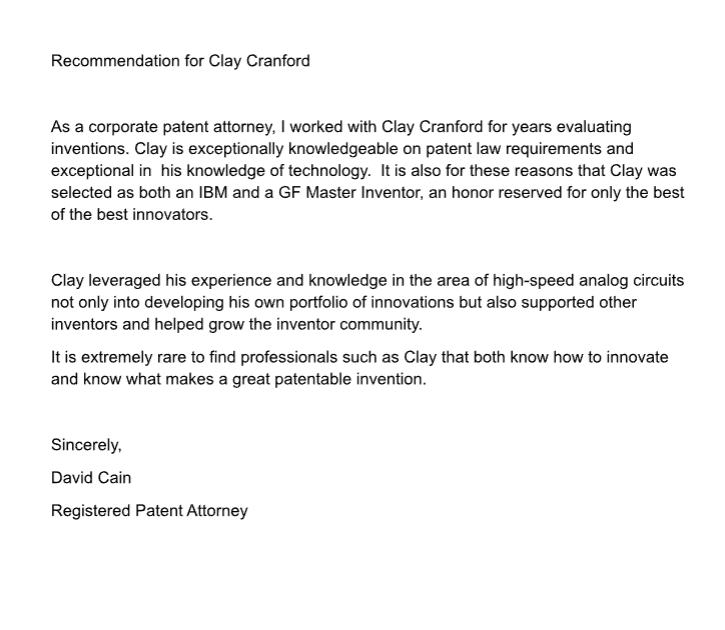 Recommendation for Clay Cranford

As a corporate patent attorney, I worked with Clay Cranford for years evaluating inventions. Clay is exceptionally knowledgeable on patent law requirements and exceptional in  his knowledge of technology.  It is also for these reasons that Clay was selected as both an IBM and a GF Master Inventor, an honor reserved for only the best of the best innovators.

Clay leveraged his experience and knowledge in the area of high-speed analog circuits not only into developing his own portfolio of innovations but also supported other inventors and helped grow the inventor community.

It is extremely rare to find professionals such as Clay that both know how to innovate and know what makes a great patentable invention.

Sincerely,

David Cain

Registered Patent Attorney